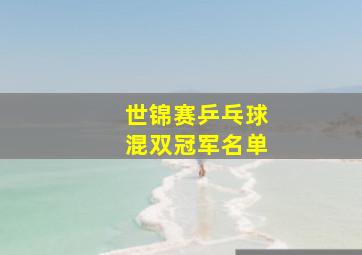 世锦赛乒乓球
混双冠军名单